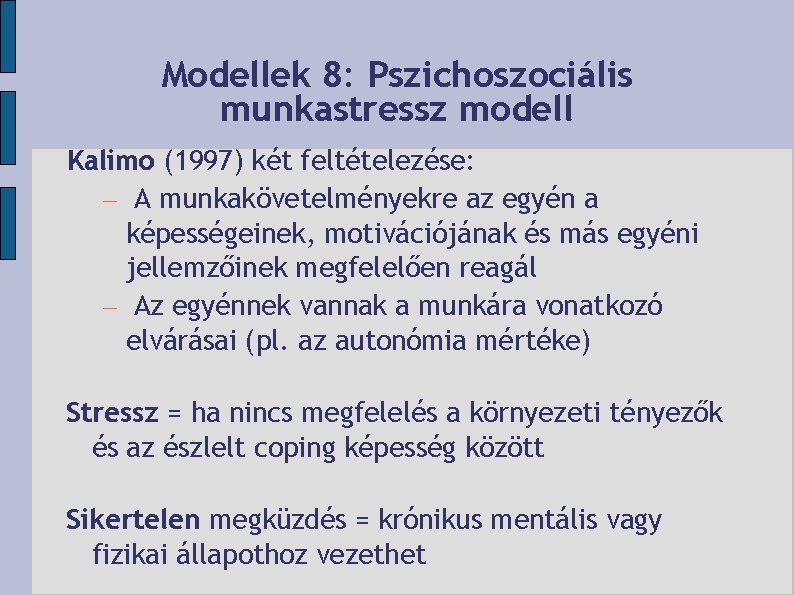 Modellek 8: Pszichoszociális munkastressz modell

Kalimo (1997) két feltételezése:

– A munkakövetelményekre az egyén a képességeinek, motivációjának és más egyéni jellemzőinek megfelelően reagál

– Az egyénnek vannak a munkára vonatkozó elvárásai (pl. az autonómia mértéke)

Stressz = ha nincs megfelelés a környezeti tényezők és az észlelt coping képesség között

Sikertelen megküzdés = krónikus mentális vagy fizikai állapothoz vezethet